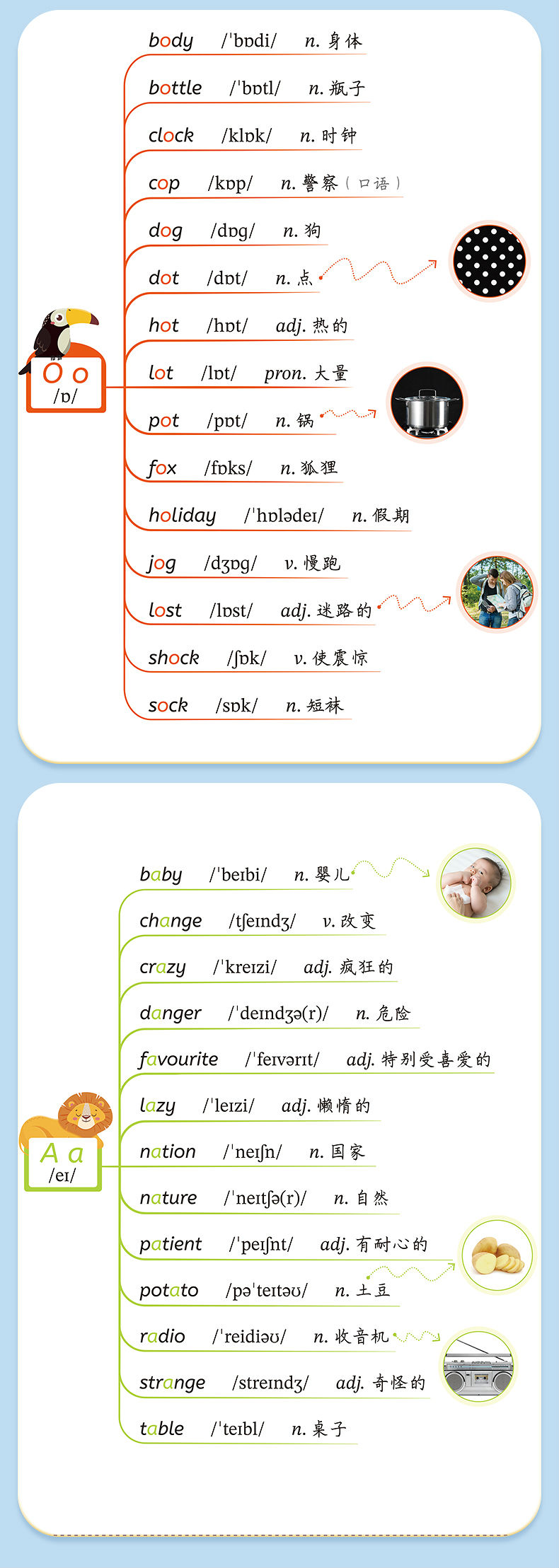 O o
/ɒ/

body /ˈbɒdi/ n. 身体
bottle /ˈbɒtl/ n. 瓶子
clock /klɒk/ n. 时钟
cop /kɒp/ n. 警察（口语）
dog /dɒg/ n. 狗
dot /dɒt/ n. 点
hot /hɒt/ adj. 热的
lot /lɒt/ pron. 大量
pot /pɒt/ n. 锅
fox /fɒks/ n. 狐狸
holiday /ˈhɒlədeɪ/ n. 假期
jog /dʒɒg/ v. 慢跑
lost /lɒst/ adj. 迷路的
shock /ʃɒk/ v. 使震惊
sock /sɒk/ n. 短袜

A a
/eɪ/

baby /ˈbeɪbi/ n. 婴儿
change /tʃeɪndʒ/ v. 改变
crazy /ˈkreɪzi/ adj. 疯狂的
danger /ˈdeɪndʒə(r)/ n. 危险
favourite /ˈfeɪvərɪt/ adj. 特别受喜爱的
lazy /ˈleɪzi/ adj. 懒惰的
nation /ˈneɪʃn/ n. 国家
nature /ˈneɪtʃə(r)/ n. 自然
patient /ˈpeɪʃnt/ adj. 有耐心的
potato /pəˈteɪtəʊ/ n. 土豆
radio /ˈreidiəʊ/ n. 收音机
strange /streɪndʒ/ adj. 奇怪的
table /ˈteɪbl/ n. 桌子